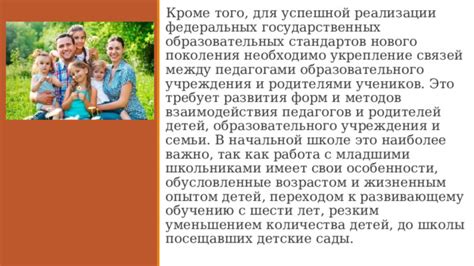 Кроме того, для успешной реализации федеральных государственных образовательных стандартов нового поколения необходимо укрепление связей между педагогами образовательного учреждения и родителями учеников. Это требует развития форм и методов взаимодействия педагогов и родителей детей, образовательного учреждения и семьи. В начальной школе это наиболее важно, так как работа с младшими школьниками имеет свои особенности, обусловленные возрастом и жизненным опытом детей, переходом к развивающему обучению с шести лет, резким уменьшением количества детей, до школы посещавших детские сады.